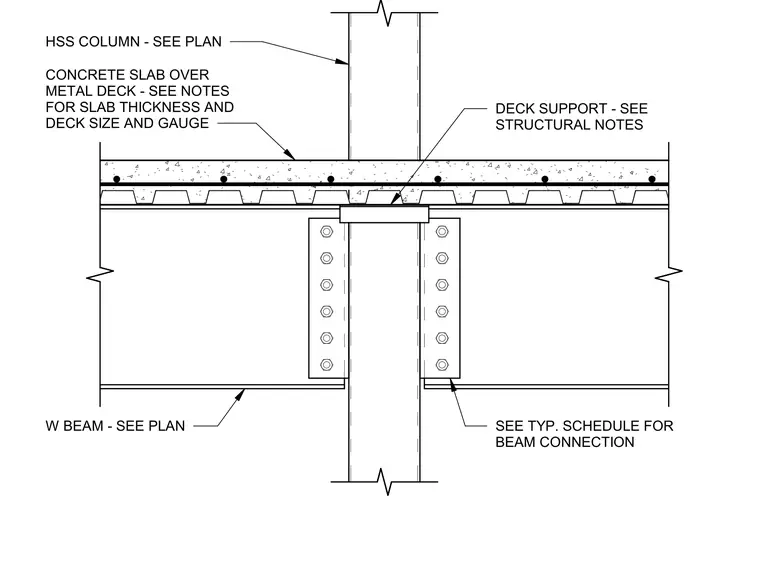 HSS COLUMN - SEE PLAN

CONCRETE SLAB OVER METAL DECK - SEE NOTES FOR SLAB THICKNESS AND DECK SIZE AND GAUGE

DECK SUPPORT - SEE STRUCTURAL NOTES

W BEAM - SEE PLAN

SEE TYP. SCHEDULE FOR BEAM CONNECTION